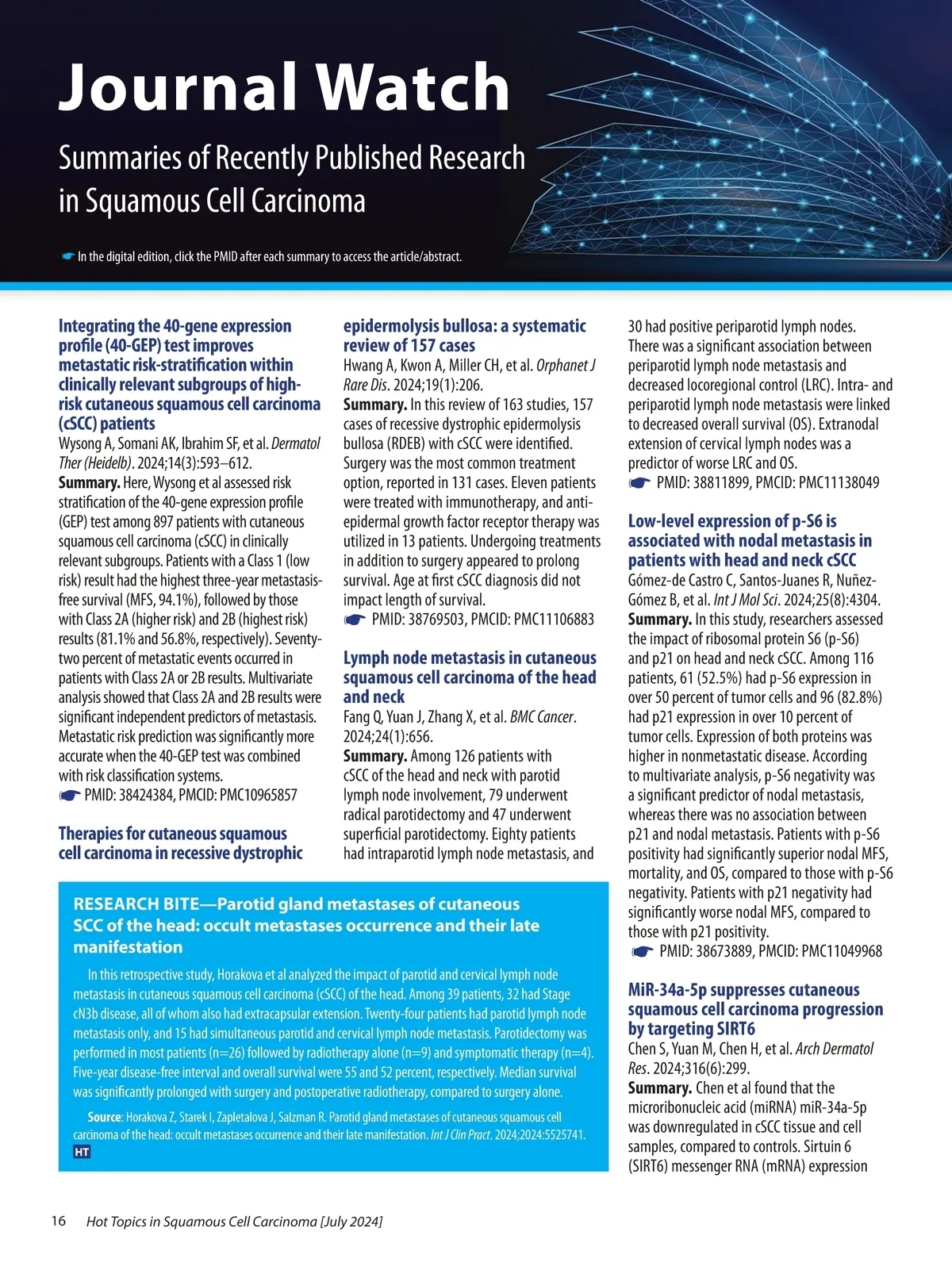 Journal Watch

Summaries of Recently Published Research in Squamous Cell Carcinoma

☛ In the digital edition, click the PMID after each summary to access the article/abstract.

Integrating the 40-gene expression profile (40-GEP) test improves metastatic risk-stratification within clinically relevant subgroups of high-risk cutaneous squamous cell carcinoma (cSCC) patients
Wysong A, Somani AK, Ibrahim SF, et al. Dermatol Ther (Heidelb). 2024;14(3):593–612.
Summary. Here, Wysong et al assessed risk stratification of the 40-gene expression profile (GEP) test among 897 patients with cutaneous squamous cell carcinoma (cSCC) in clinically relevant subgroups. Patients with a Class 1 (low risk) result had the highest three-year metastasis-free survival (MFS, 94.1%), followed by those with Class 2A (higher risk) and 2B (highest risk) results (81.1% and 56.8%, respectively). Seventy-two percent of metastatic events occurred in patients with Class 2A or 2B results. Multivariate analysis showed that Class 2A and 2B results were significant independent predictors of metastasis. Metastatic risk prediction was significantly more accurate when the 40-GEP test was combined with risk classification systems.
☛ PMID: 38424384, PMCID: PMC10965857

Therapies for cutaneous squamous cell carcinoma in recessive dystrophic epidermolysis bullosa: a systematic review of 157 cases
Hwang A, Kwon A, Miller CH, et al. Orphanet J Rare Dis. 2024;19(1):206.
Summary. In this review of 163 studies, 157 cases of recessive dystrophic epidermolysis bullosa (RDEB) with cSCC were identified. Surgery was the most common treatment option, reported in 131 cases. Eleven patients were treated with immunotherapy, and anti-epidermal growth factor receptor therapy was utilized in 13 patients. Undergoing treatments in addition to surgery appeared to prolong survival. Age at first cSCC diagnosis did not impact length of survival.
☛ PMID: 38769503, PMCID: PMC11106883

Lymph node metastasis in cutaneous squamous cell carcinoma of the head and neck
Fang Q, Yuan J, Zhang X, et al. BMC Cancer. 2024;24(1):656.
Summary. Among 126 patients with cSCC of the head and neck with parotid lymph node involvement, 79 underwent radical parotidectomy and 47 underwent superficial parotidectomy. Eighty patients had intraparotid lymph node metastasis, and 30 had positive periparotid lymph nodes. There was a significant association between periparotid lymph node metastasis and decreased locoregional control (LRC). Intra- and periparotid lymph node metastasis were linked to decreased overall survival (OS). Extranodal extension of cervical lymph nodes was a predictor of worse LRC and OS.
☛ PMID: 38811899, PMCID: PMC11138049

Low-level expression of p-S6 is associated with nodal metastasis in patients with head and neck cSCC
Gómez-de Castro C, Santos-Juanes R, Nuñez-Gómez B, et al. Int J Mol Sci. 2024;25(8):4304.
Summary. In this study, researchers assessed the impact of ribosomal protein S6 (p-S6) and p21 on head and neck cSCC. Among 116 patients, 61 (52.5%) had p-S6 expression in over 50 percent of tumor cells and 96 (82.8%) had p21 expression in over 10 percent of tumor cells. Expression of both proteins was higher in nonmetastatic disease. According to multivariate analysis, p-S6 negativity was a significant predictor of nodal metastasis, whereas there was no association between p21 and nodal metastasis. Patients with p-S6 positivity had significantly superior nodal MFS, mortality, and OS, compared to those with p-S6 negativity. Patients with p21 negativity had significantly worse nodal MFS, compared to those with p21 positivity.
☛ PMID: 38673889, PMCID: PMC11049968

MiR-34a-5p suppresses cutaneous squamous cell carcinoma progression by targeting SIRT6
Chen S, Yuan M, Chen H, et al. Arch Dermatol Res. 2024;316(6):299.
Summary. Chen et al found that the microribonucleic acid (miRNA) miR-34a-5p was downregulated in cSCC tissue and cell samples, compared to controls. Sirtuin 6 (SIRT6) messenger RNA (mRNA) expression

RESEARCH BITE—Parotid gland metastases of cutaneous SCC of the head: occult metastases occurrence and their late manifestation

In this retrospective study, Horakova et al analyzed the impact of parotid and cervical lymph node metastasis in cutaneous squamous cell carcinoma (cSCC) of the head. Among 39 patients, 32 had Stage cN3b disease, all of whom also had extracapsular extension. Twenty-four patients had parotid lymph node metastasis only, and 15 had simultaneous parotid and cervical lymph node metastasis. Parotidectomy was performed in most patients (n=26) followed by radiotherapy alone (n=9) and symptomatic therapy (n=4). Five-year disease-free interval and overall survival were 55 and 52 percent, respectively. Median survival was significantly prolonged with surgery and postoperative radiotherapy, compared to surgery alone.

Source: Horakova Z, Starek I, Zapletalova J, Salzman R. Parotid gland metastases of cutaneous squamous cell carcinoma of the head: occult metastases occurrence and their late manifestation. Int J Clin Pract. 2024;2024:5525741.
HT

16 Hot Topics in Squamous Cell Carcinoma [July 2024]